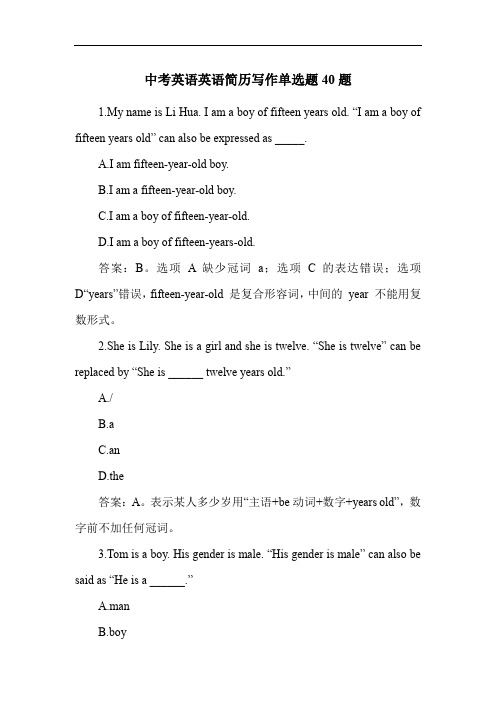 中考英语英语简历写作单选题 40 题

1.My name is Li Hua. I am a boy of fifteen years old. “I am a boy of fifteen years old” can also be expressed as _____.

A.I am fifteen-year-old boy.

B.I am a fifteen-year-old boy.

C.I am a boy of fifteen-year-old.

D.I am a boy of fifteen-years-old.

答案：B。选项 A 缺少冠词 a；选项 C 的表达错误；选项 D“years”错误，fifteen-year-old 是复合形容词，中间的 year 不能用复数形式。

2.She is Lily. She is a girl and she is twelve. “She is twelve” can be replaced by “She is ______ twelve years old.”

A./

B.a

C.an

D.the

答案：A。表示某人多少岁用“主语+be 动词+数字+years old”，数字前不加任何冠词。

3.Tom is a boy. His gender is male. “His gender is male” can also be said as “He is a ______.”

A.man

B.boy